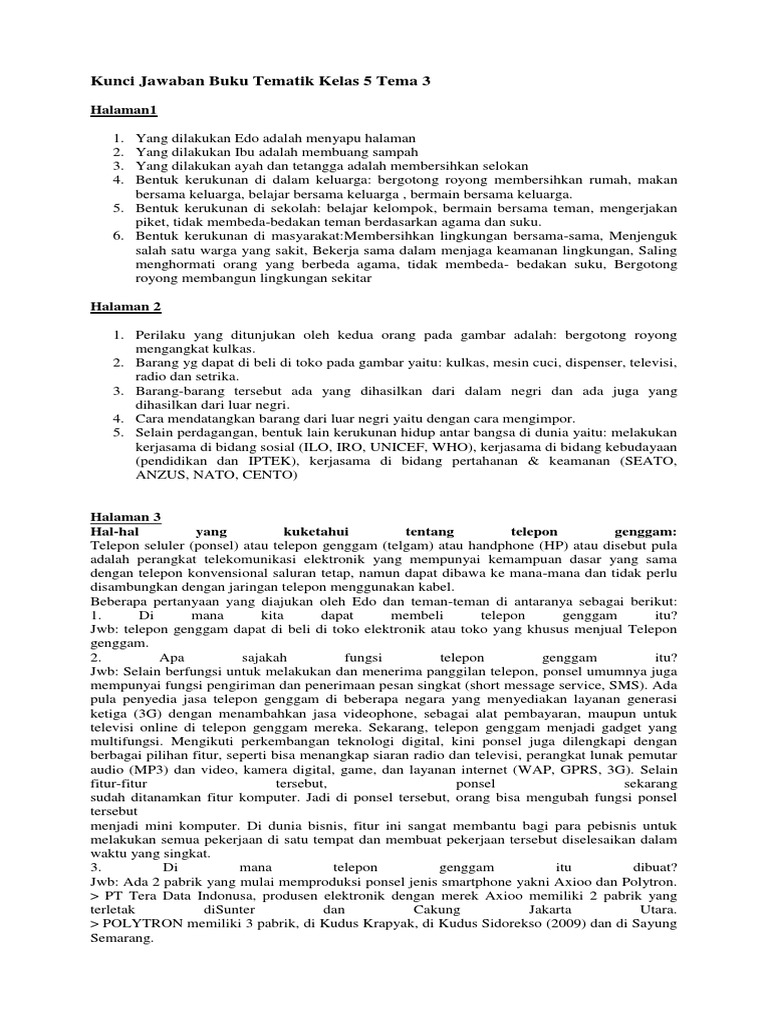 Kunci Jawaban Buku Tematik Kelas 5 Tema 3

Halaman1

1. Yang dilakukan Edo adalah menyapu halaman
2. Yang dilakukan Ibu adalah membuang sampah
3. Yang dilakukan ayah dan tetangga adalah membersihkan selokan
4. Bentuk kerukunan di dalam keluarga: bergotong royong membersihkan rumah, makan bersama keluarga, belajar bersama keluarga , bermain bersama keluarga.
5. Bentuk kerukunan di sekolah: belajar kelompok, bermain bersama teman, mengerjakan piket, tidak membeda-bedakan teman berdasarkan agama dan suku.
6. Bentuk kerukunan di masyarakat:Membersihkan lingkungan bersama-sama, Menjenguk salah satu warga yang sakit, Bekerja sama dalam menjaga keamanan lingkungan, Saling menghormati orang yang berbeda agama, tidak membeda- bedakan suku, Bergotong royong membangun lingkungan sekitar

Halaman 2

1. Perilaku yang ditunjukan oleh kedua orang pada gambar adalah: bergotong royong mengangkat kulkas.
2. Barang yg dapat di beli di toko pada gambar yaitu: kulkas, mesin cuci, dispenser, televisi, radio dan setrika.
3. Barang-barang tersebut ada yang dihasilkan dari dalam negri dan ada juga yang dihasilkan dari luar negri.
4. Cara mendatangkan barang dari luar negri yaitu dengan cara mengimpor.
5. Selain perdagangan, bentuk lain kerukunan hidup antar bangsa di dunia yaitu: melakukan kerjasama di bidang sosial (ILO, IRO, UNICEF, WHO), kerjasama di bidang kebudayaan (pendidikan dan IPTEK), kerjasama di bidang pertahanan & keamanan (SEATO, ANZUS, NATO, CENTO)

Halaman 3
Hal-hal yang kuketahui tentang telepon genggam:
Telepon seluler (ponsel) atau telepon genggam (telgam) atau handphone (HP) atau disebut pula adalah perangkat telekomunikasi elektronik yang mempunyai kemampuan dasar yang sama dengan telepon konvensional saluran tetap, namun dapat dibawa ke mana-mana dan tidak perlu disambungkan dengan jaringan telepon menggunakan kabel.
Beberapa pertanyaan yang diajukan oleh Edo dan teman-teman di antaranya sebagai berikut:
1. Di mana kita dapat membeli telepon genggam itu?
Jwb: telepon genggam dapat di beli di toko elektronik atau toko yang khusus menjual Telepon genggam.
2. Apa sajakah fungsi telepon genggam itu?
Jwb: Selain berfungsi untuk melakukan dan menerima panggilan telepon, ponsel umumnya juga mempunyai fungsi pengiriman dan penerimaan pesan singkat (short message service, SMS). Ada pula penyedia jasa telepon genggam di beberapa negara yang menyediakan layanan generasi ketiga (3G) dengan menambahkan jasa videophone, sebagai alat pembayaran, maupun untuk televisi online di telepon genggam mereka. Sekarang, telepon genggam menjadi gadget yang multifungsi. Mengikuti perkembangan teknologi digital, kini ponsel juga dilengkapi dengan berbagai pilihan fitur, seperti bisa menangkap siaran radio dan televisi, perangkat lunak pemutar audio (MP3) dan video, kamera digital, game, dan layanan internet (WAP, GPRS, 3G). Selain fitur-fitur tersebut, ponsel sekarang sudah ditanamkan fitur komputer. Jadi di ponsel tersebut, orang bisa mengubah fungsi ponsel tersebut
menjadi mini komputer. Di dunia bisnis, fitur ini sangat membantu bagi para pebisnis untuk melakukan semua pekerjaan di satu tempat dan membuat pekerjaan tersebut diselesaikan dalam waktu yang singkat.
3. Di mana telepon genggam itu dibuat?
Jwb: Ada 2 pabrik yang mulai memproduksi ponsel jenis smartphone yakni Axioo dan Polytron.
> PT Tera Data Indonusa, produsen elektronik dengan merek Axioo memiliki 2 pabrik yang terletak diSunter dan Cakung Jakarta Utara.
> POLYTRON memiliki 3 pabrik, di Kudus Krapyak, di Kudus Sidorekso (2009) dan di Sayung Semarang.